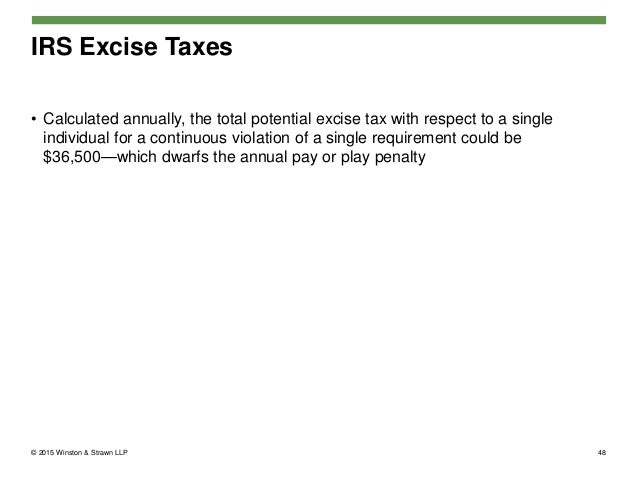 IRS Excise Taxes

• Calculated annually, the total potential excise tax with respect to a single individual for a continuous violation of a single requirement could be \$36,500—which dwarfs the annual pay or play penalty

© 2015 Winston & Strawn LLP

48